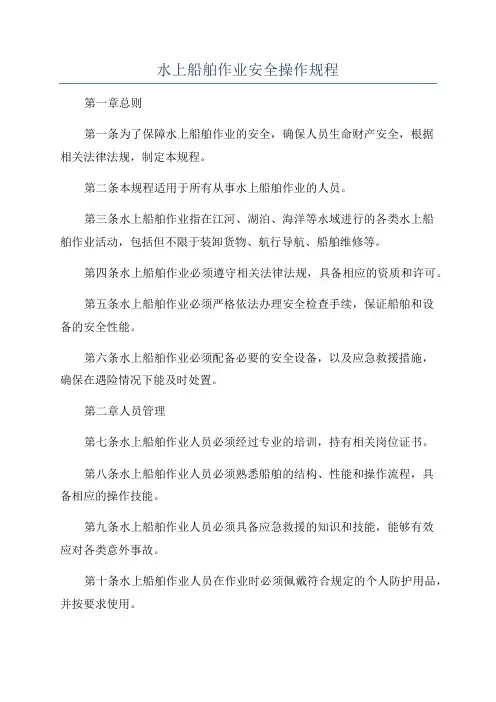 水上船舶作业安全操作规程

第一章总则

第一条为了保障水上船舶作业的安全，确保人员生命财产安全，根据相关法律法规，制定本规程。

第二条本规程适用于所有从事水上船舶作业的人员。

第三条水上船舶作业指在江河、湖泊、海洋等水域进行的各类水上船舶作业活动，包括但不限于装卸货物、航行导航、船舶维修等。

第四条水上船舶作业必须遵守相关法律法规，具备相应的资质和许可。

第五条水上船舶作业必须严格依法办理安全检查手续，保证船舶和设备的安全性能。

第六条水上船舶作业必须配备必要的安全设备，以及应急救援措施，确保在遇险情况下能及时处置。

第二章人员管理

第七条水上船舶作业人员必须经过专业的培训，持有相关岗位证书。

第八条水上船舶作业人员必须熟悉船舶的结构、性能和操作流程，具备相应的操作技能。

第九条水上船舶作业人员必须具备应急救援的知识和技能，能够有效应对各类意外事故。

第十条水上船舶作业人员在作业时必须佩戴符合规定的个人防护用品，并按要求使用。